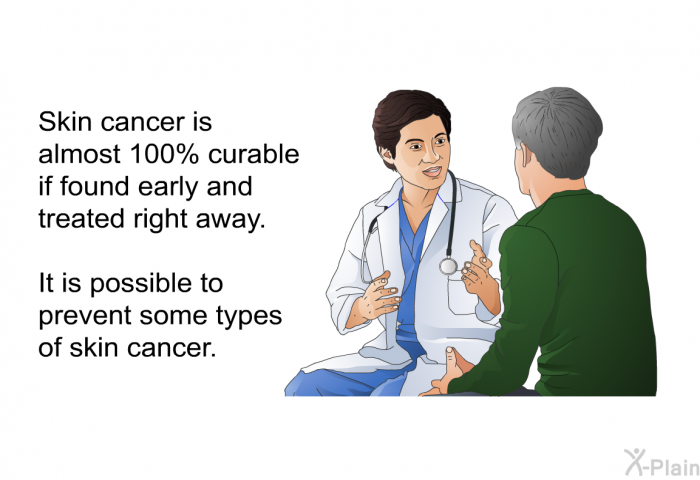 Skin cancer is almost 100% curable if found early and treated right away.

It is possible to prevent some types of skin cancer.

X-Plain